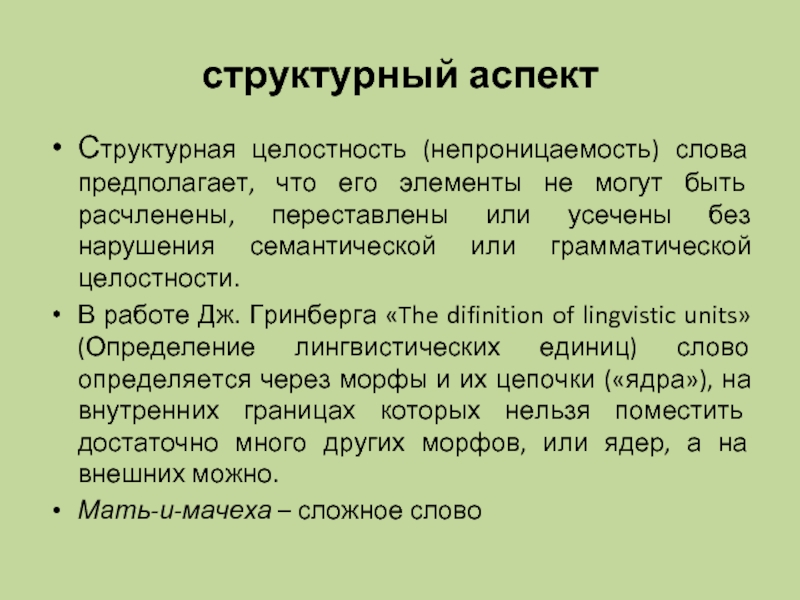 структурный аспект

• Структурная целостность (непроницаемость) слова предполагает, что его элементы не могут быть расчленены, переставлены или усечены без нарушения семантической или грамматической целостности.

• В работе Дж. Гринберга «The difinition of lingvistic units» (Определение лингвистических единиц) слово определяется через морфы и их цепочки («ядра»), на внутренних границах которых нельзя поместить достаточно много других морфов, или ядер, а на внешних можно.

• Мать-и-мачеха – сложное слово